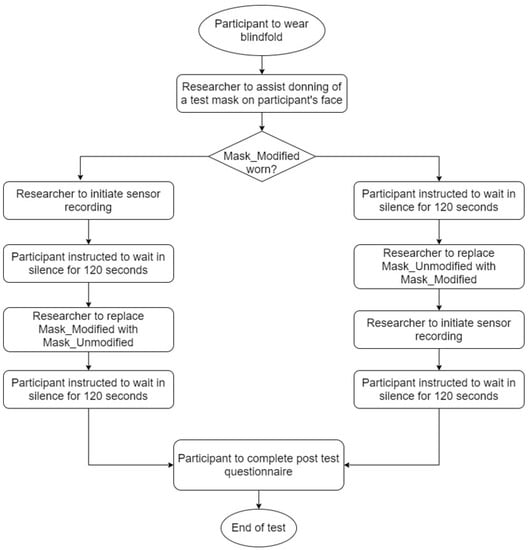 Participant to wear blindfold

Researcher to assist donning of a test mask on participant's face

Mask_Modified worn?

Researcher to initiate sensor recording

Participant instructed to wait in silence for 120 seconds

Researcher to replace Mask_Modified with Mask_Unmodified

Participant instructed to wait in silence for 120 seconds

Participant instructed to wait in silence for 120 seconds

Researcher to replace Mask_Unmodified with Mask_Modified

Researcher to initiate sensor recording

Participant instructed to wait in silence for 120 seconds

Participant to complete post test questionnaire

End of test